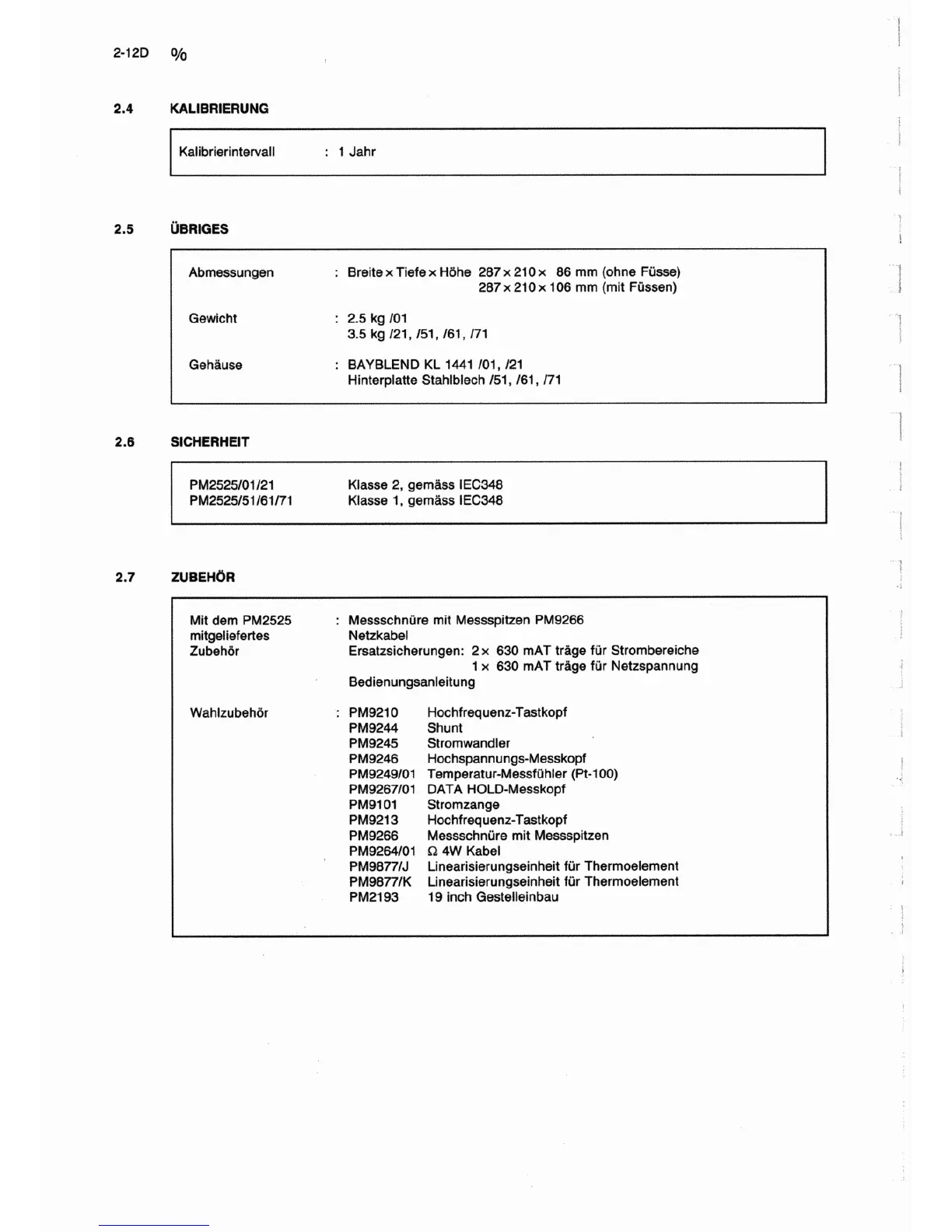 2-12D %

2.4 KALIBRIERUNG

Kalibrierintervall : 1 Jahr

2.5 ÜBRIGES

Abmessungen : Breite x Tiefe x Höhe 287 x 210 x 86 mm (ohne Füsse)
287 x 210 x 106 mm (mit Füssen)

Gewicht : 2.5 kg /01
3.5 kg /21, /51, /61, /71

Gehäuse : BAYBLEND KL 1441 /01, /21
Hinterplatte Stahlblech /51, /61, /71

2.6 SICHERHEIT

PM2525/01/21 Klasse 2, gemäss IEC348
PM2525/51/61/71 Klasse 1, gemäss IEC348

2.7 ZUBEHÖR

Mit dem PM2525 mitgeliefertes Zubehör : Messschnüre mit Messspitzen PM9266
Netzkabel
Ersatzsicherungen: 2 x 630 mAT träge für Strombereiche
1 x 630 mAT träge für Netzspannung
Bedienungsanleitung

Wahlzubehör : PM9210 Hochfrequenz-Tastkopf
PM9244 Shunt
PM9245 Stromwandler
PM9246 Hochspannungs-Messkopf
PM9249/01 Temperatur-Messfühler (Pt-100)
PM9267/01 DATA HOLD-Messkopf
PM9101 Stromzange
PM9213 Hochfrequenz-Tastkopf
PM9266 Messschnüre mit Messspitzen
PM9264/01 Ω 4W Kabel
PM9877/J Linearisierungseinheit für Thermoelement
PM9877/K Linearisierungseinheit für Thermoelement
PM2193 19 inch Gestelleinbau